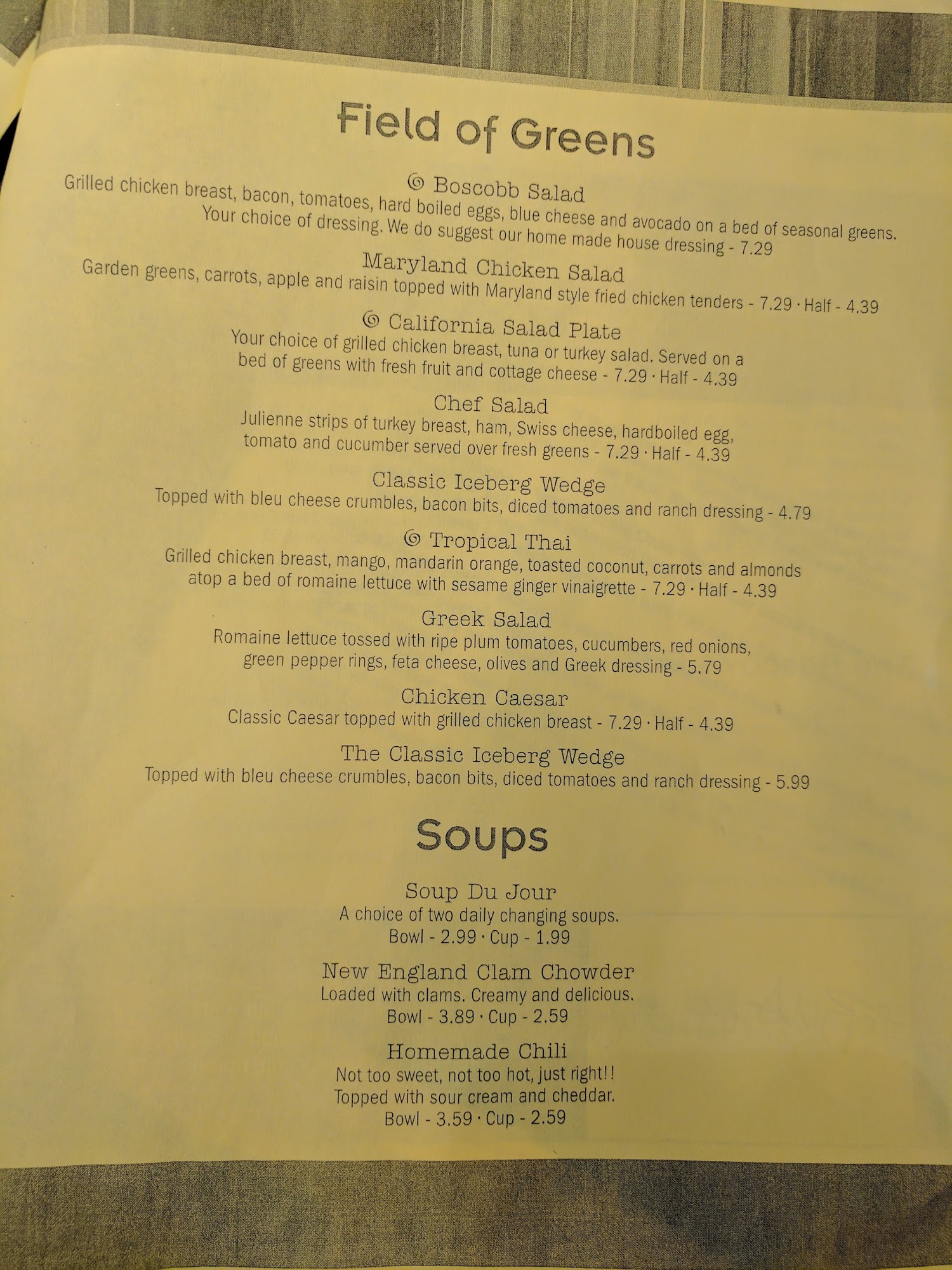 Field of Greens

Boscobb Salad
Grilled chicken breast, bacon, tomatoes, hard boiled eggs, blue cheese and avocado on a bed of seasonal greens. Your choice of dressing. We do suggest our home made house dressing - 7.29

Maryland Chicken Salad
Garden greens, carrots, apple and raisin topped with Maryland style fried chicken tenders - 7.29 · Half - 4.39

California Salad Plate
Your choice of grilled chicken breast, tuna or turkey salad. Served on a bed of greens with fresh fruit and cottage cheese - 7.29 · Half - 4.39

Chef Salad
Julienne strips of turkey breast, ham, Swiss cheese, hardboiled egg, tomato and cucumber served over fresh greens - 7.29 · Half - 4.39

Classic Iceberg Wedge
Topped with bleu cheese crumbles, bacon bits, diced tomatoes and ranch dressing - 4.79

Tropical Thai
Grilled chicken breast, mango, mandarin orange, toasted coconut, carrots and almonds atop a bed of romaine lettuce with sesame ginger vinaigrette - 7.29 · Half - 4.39

Greek Salad
Romaine lettuce tossed with ripe plum tomatoes, cucumbers, red onions, green pepper rings, feta cheese, olives and Greek dressing - 5.79

Chicken Caesar
Classic Caesar topped with grilled chicken breast - 7.29 · Half - 4.39

The Classic Iceberg Wedge
Topped with bleu cheese crumbles, bacon bits, diced tomatoes and ranch dressing - 5.99

Soups

Soup Du Jour
A choice of two daily changing soups.
Bowl - 2.99 · Cup - 1.99

New England Clam Chowder
Loaded with clams. Creamy and delicious.
Bowl - 3.89 · Cup - 2.59

Homemade Chili
Not too sweet, not too hot, just right!!
Topped with sour cream and cheddar.
Bowl - 3.59 · Cup - 2.59